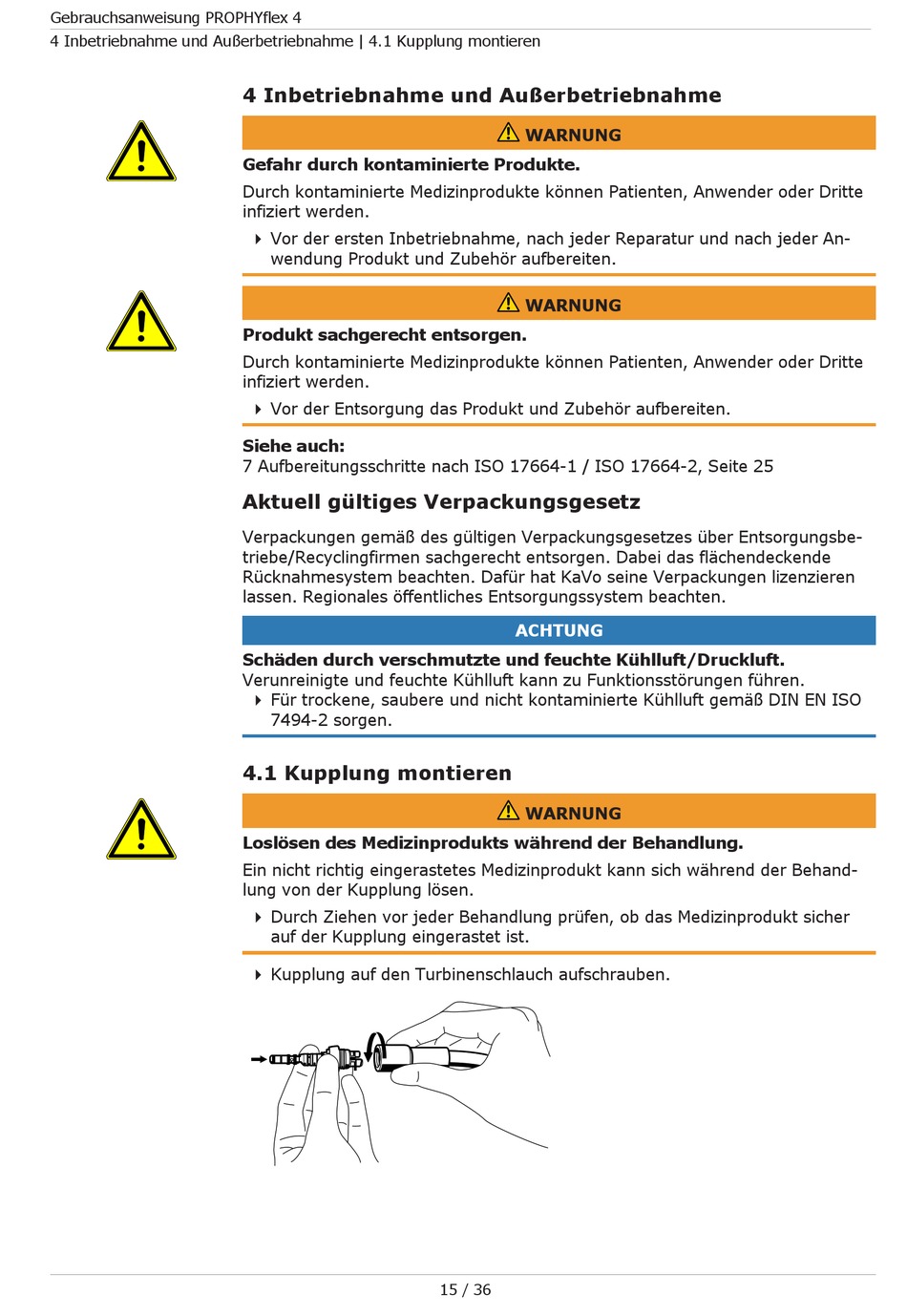 Gebrauchsanweisung PROPHYflex 4
4 Inbetriebnahme und Außerbetriebnahme | 4.1 Kupplung montieren

4 Inbetriebnahme und Außerbetriebnahme

WARNUNG

Gefahr durch kontaminierte Produkte.

Durch kontaminierte Medizinprodukte können Patienten, Anwender oder Dritte infiziert werden.

Vor der ersten Inbetriebnahme, nach jeder Reparatur und nach jeder Anwendung Produkt und Zubehör aufbereiten.

WARNUNG

Produkt sachgerecht entsorgen.

Durch kontaminierte Medizinprodukte können Patienten, Anwender oder Dritte infiziert werden.

Vor der Entsorgung das Produkt und Zubehör aufbereiten.

Siehe auch:
7 Aufbereitungsschritte nach ISO 17664-1 / ISO 17664-2, Seite 25

Aktuell gültiges Verpackungsgesetz

Verpackungen gemäß des gültigen Verpackungsgesetzes über Entsorgungsbetriebe/Recyclingfirmen sachgerecht entsorgen. Dabei das flächendeckende Rücknahmesystem beachten. Dafür hat KaVo seine Verpackungen lizenzieren lassen. Regionales öffentliches Entsorgungssystem beachten.

ACHTUNG

Schäden durch verschmutzte und feuchte Kühlluft/Druckluft.
Verunreinigte und feuchte Kühlluft kann zu Funktionsstörungen führen.

Für trockene, saubere und nicht kontaminierte Kühlluft gemäß DIN EN ISO 7494-2 sorgen.

4.1 Kupplung montieren

WARNUNG

Loslösen des Medizinprodukts während der Behandlung.

Ein nicht richtig eingerastetes Medizinprodukt kann sich während der Behandlung von der Kupplung lösen.

Durch Ziehen vor jeder Behandlung prüfen, ob das Medizinprodukt sicher auf der Kupplung eingerastet ist.

Kupplung auf den Turbinenschlauch aufschrauben.

15 / 36